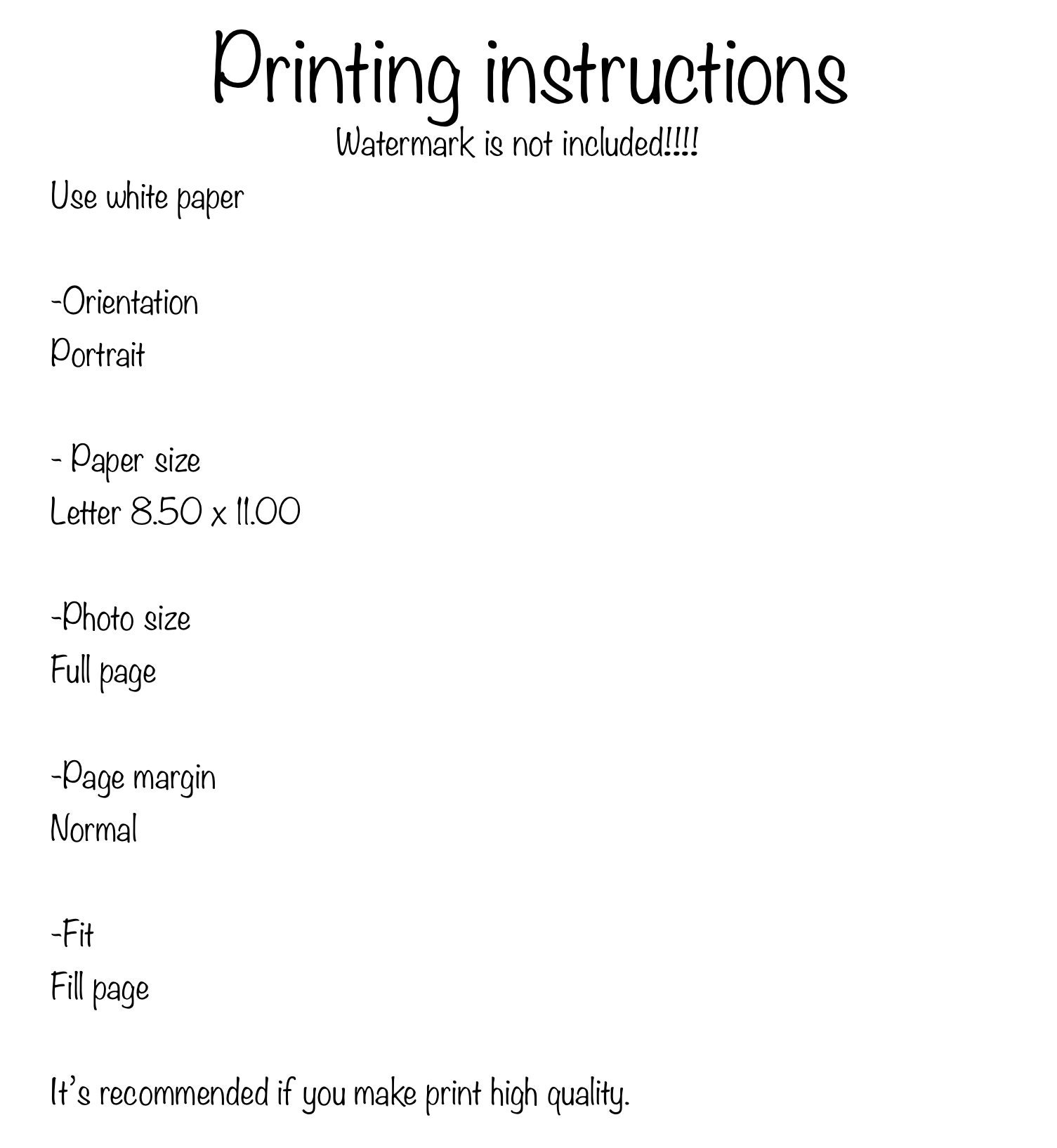 Printing instructions
Watermark is not included!!!!

Use white paper

-Orientation
Portrait

- Paper size
Letter 8.50 x 11.00

-Photo size
Full page

-Page margin
Normal

-Fit
Fill page

It's recommended if you make print high quality.